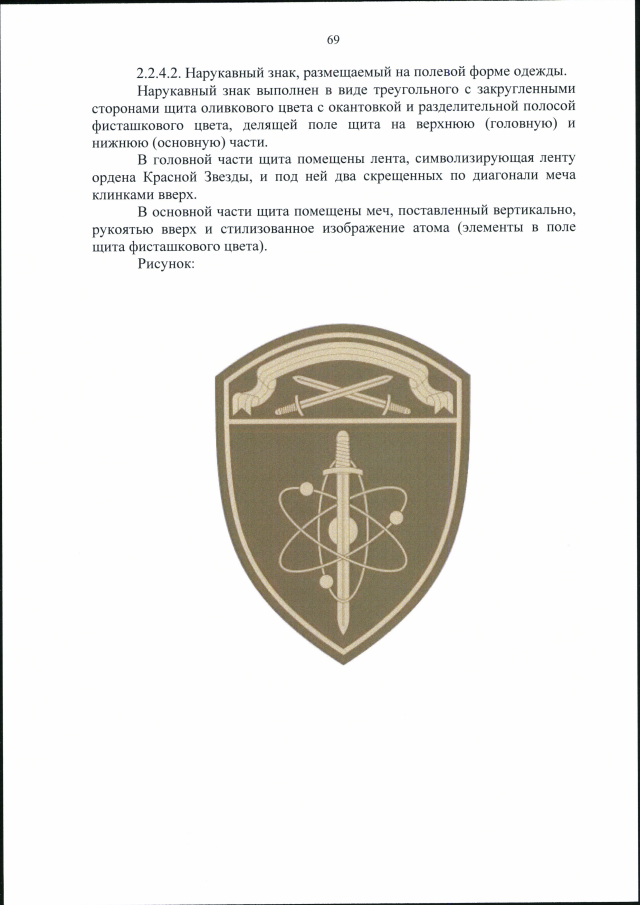 69

2.2.4.2. Нарукавный знак, размещаемый на полевой форме одежды.

Нарукавный знак выполнен в виде треугольного с закругленными сторонами щита оливкового цвета с окантовкой и разделительной полосой фисташкового цвета, делящей поле щита на верхнюю (головную) и нижнюю (основную) части.

В головной части щита помещены лента, символизирующая ленту ордена Красной Звезды, и под ней два скрещенных по диагонали меча клинками вверх.

В основной части щита помещены меч, поставленный вертикально, рукоятью вверх и стилизованное изображение атома (элементы в поле щита фисташкового цвета).

Рисунок: